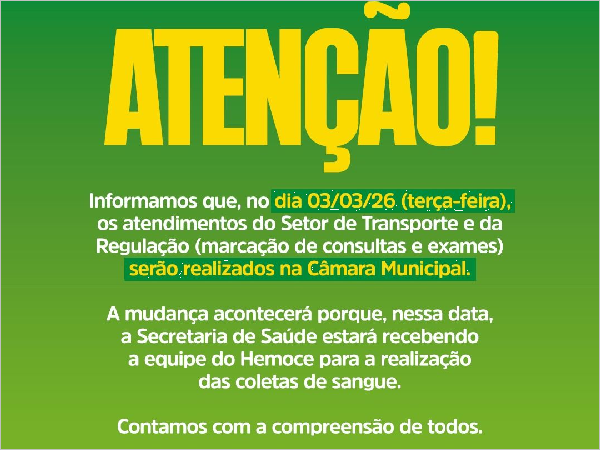 ATENÇÃO!

Informamos que, no dia 03/03/26 (terça-feira), os atendimentos do Setor de Transporte e da Regulação (marcação de consultas e exames) serão realizados na Câmara Municipal.

A mudança acontecerá porque, nessa data, a Secretaria de Saúde estará recebendo a equipe do Hemoce para a realização das coletas de sangue.

Contamos com a compreensão de todos.